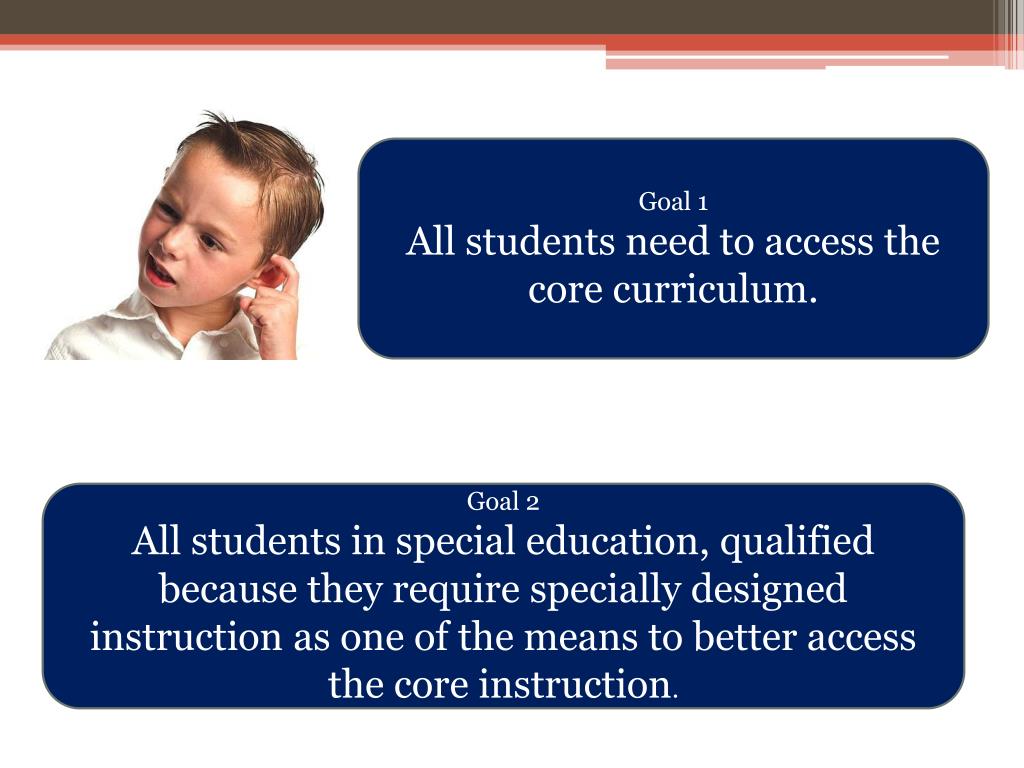 Goal 1
All students need to access the core curriculum.

Goal 2
All students in special education, qualified because they require specially designed instruction as one of the means to better access the core instruction.